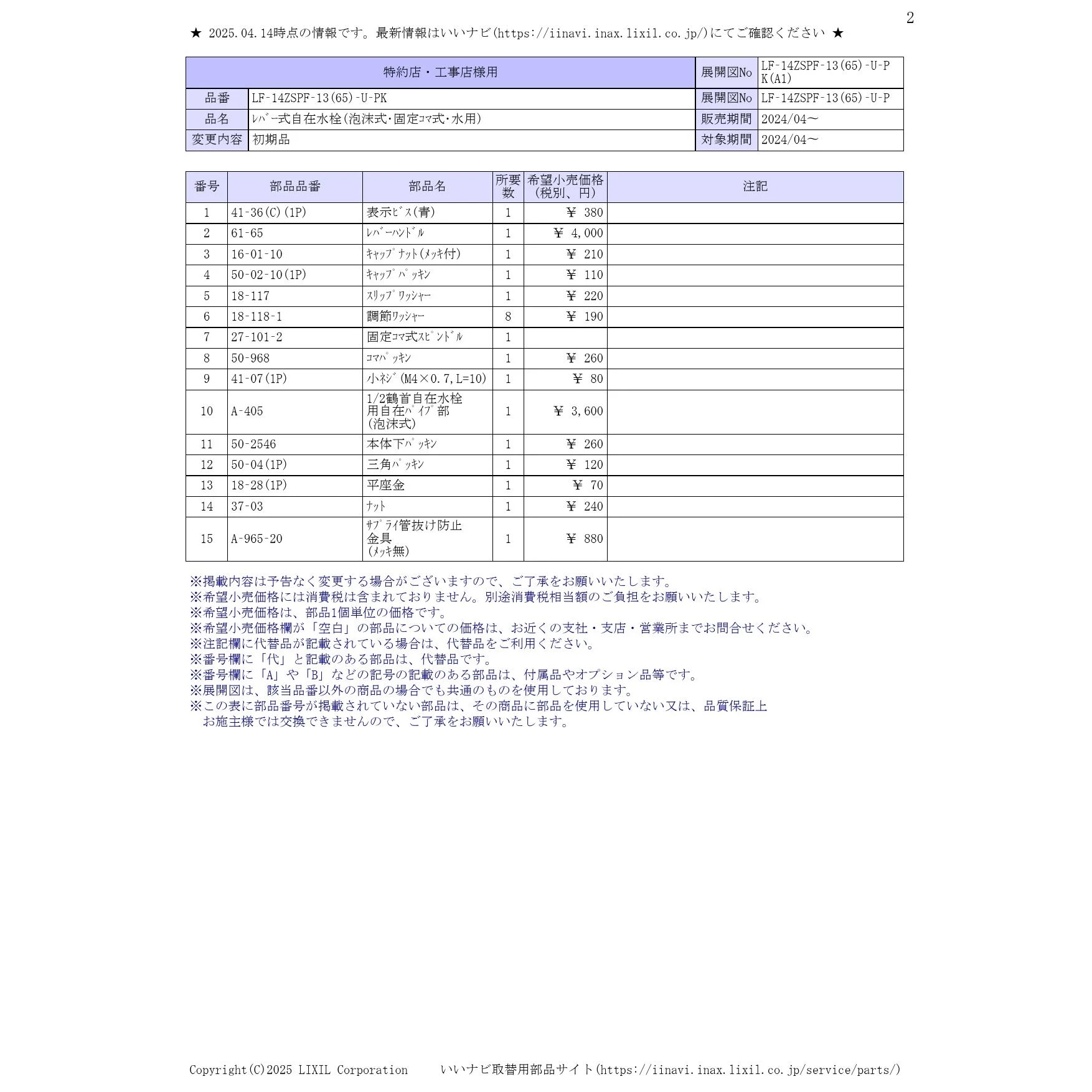 2

★ 2025.04.14時点の情報です。最新情報はいいナビ(https://iinavi.inax.lixil.co.jp/)にてご確認ください ★

| 特約店・工事店様用 | | 展開図No | LF-14ZSPF-13(65)-U-PK(A1) |
|---|---|---|---|
| 品番 | LF-14ZSPF-13(65)-U-PK | 展開図No | LF-14ZSPF-13(65)-U-P |
| 品名 | ﾚﾊﾞｰ式自在水栓(泡沫式･固定ｺﾏ式･水用) | 販売期間 | 2024/04～ |
| 変更内容 | 初期品 | 対象期間 | 2024/04～ |

| 番号 | 部品品番 | 部品名 | 所要数 | 希望小売価格(税別、円) | 注記 |
|---|---|---|---|---|---|
| 1 | 41-36(C)(1P) | 表示ﾋﾞｽ(青) | 1 | ¥ 380 | |
| 2 | 61-65 | ﾚﾊﾞｰﾊﾝﾄﾞﾙ | 1 | ¥ 4,000 | |
| 3 | 16-01-10 | ｷｬｯﾌﾟﾅｯﾄ(ﾒｯｷ付) | 1 | ¥ 210 | |
| 4 | 50-02-10(1P) | ｷｬｯﾌﾟﾊﾟｯｷﾝ | 1 | ¥ 110 | |
| 5 | 18-117 | ｽﾘｯﾌﾟﾜｯｼｬｰ | 1 | ¥ 220 | |
| 6 | 18-118-1 | 調節ﾜｯｼｬｰ | 8 | ¥ 190 | |
| 7 | 27-101-2 | 固定ｺﾏ式ｽﾋﾟﾝﾄﾞﾙ | 1 | | |
| 8 | 50-968 | ｺﾏﾊﾟｯｷﾝ | 1 | ¥ 260 | |
| 9 | 41-07(1P) | 小ﾈｼﾞ(M4×0.7,L=10) | 1 | ¥ 80 | |
| 10 | A-405 | 1/2鶴首自在水栓用自在ﾊﾟｲﾌﾟ部(泡沫式) | 1 | ¥ 3,600 | |
| 11 | 50-2546 | 本体下ﾊﾟｯｷﾝ | 1 | ¥ 260 | |
| 12 | 50-04(1P) | 三角ﾊﾟｯｷﾝ | 1 | ¥ 120 | |
| 13 | 18-28(1P) | 平座金 | 1 | ¥ 70 | |
| 14 | 37-03 | ﾅｯﾄ | 1 | ¥ 240 | |
| 15 | A-965-20 | ｻﾌﾟﾗｲ管抜け防止金具(ﾒｯｷ無) | 1 | ¥ 880 | |

※掲載内容は予告なく変更する場合がございますので、ご了承をお願いいたします。
※希望小売価格には消費税は含まれておりません。別途消費税相当額のご負担をお願いいたします。
※希望小売価格は、部品1個単位の価格です。
※希望小売価格欄が「空白」の部品についての価格は、お近くの支社・支店・営業所までお問合せください。
※注記欄に代替品が記載されている場合は、代替品をご利用ください。
※番号欄に「代」と記載のある部品は、代替品です。
※番号欄に「A」や「B」などの記号の記載のある部品は、付属品やオプション品等です。
※展開図は、該当品番以外の商品の場合でも共通のものを使用しております。
※この表に部品番号が掲載されていない部品は、その商品に部品を使用していない又は、品質保証上お施主様では交換できませんので、ご了承をお願いいたします。

Copyright(C)2025 LIXIL Corporation　いいナビ取替用部品サイト(https://iinavi.inax.lixil.co.jp/service/parts/)